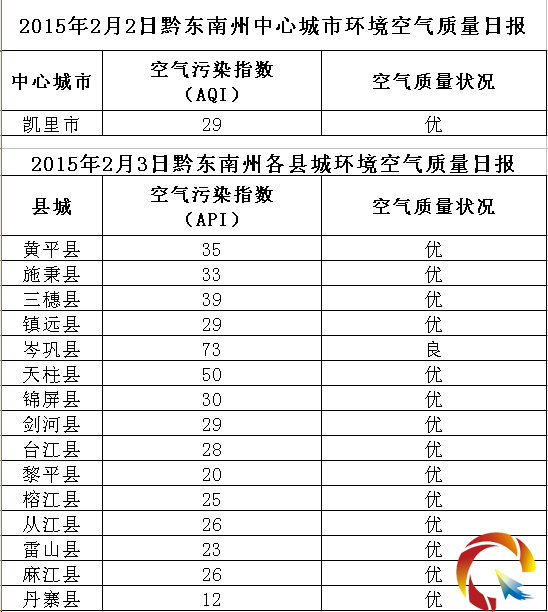 2015年2月2日黔东南州中心城市环境空气质量日报

| 中心城市 | 空气污染指数（AQI） | 空气质量状况 |
|---|---|---|
| 凯里市 | 29 | 优 |

2015年2月3日黔东南州各县城环境空气质量日报

| 县城 | 空气污染指数（API） | 空气质量状况 |
|---|---|---|
| 黄平县 | 35 | 优 |
| 施秉县 | 33 | 优 |
| 三穗县 | 39 | 优 |
| 镇远县 | 29 | 优 |
| 岑巩县 | 73 | 良 |
| 天柱县 | 50 | 优 |
| 锦屏县 | 30 | 优 |
| 剑河县 | 29 | 优 |
| 台江县 | 28 | 优 |
| 黎平县 | 20 | 优 |
| 榕江县 | 25 | 优 |
| 从江县 | 26 | 优 |
| 雷山县 | 23 | 优 |
| 麻江县 | 26 | 优 |
| 丹寨县 | 12 | 优 |